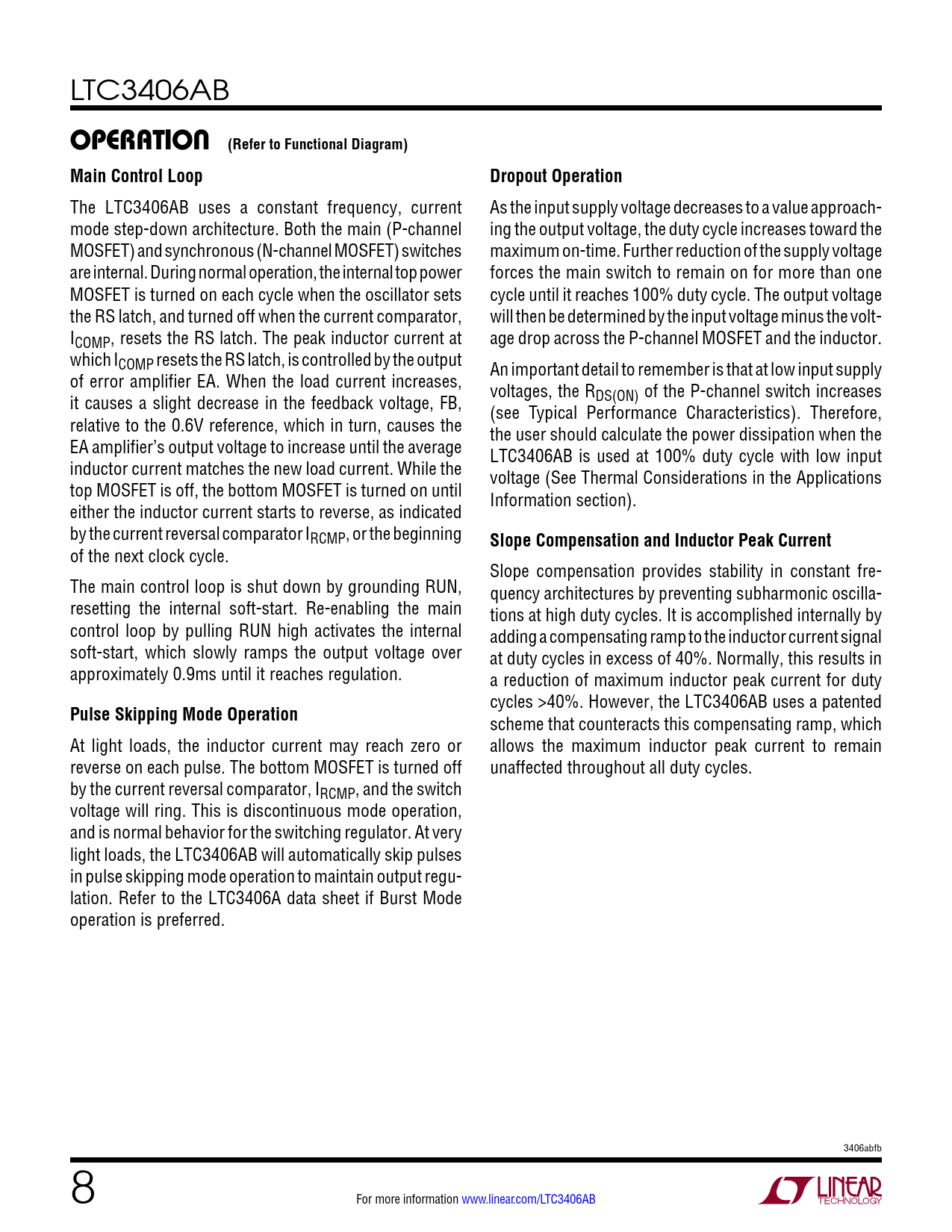 LTC3406AB

OPERATION (Refer to Functional Diagram)

Main Control Loop

The LTC3406AB uses a constant frequency, current mode step-down architecture. Both the main (P-channel MOSFET) and synchronous (N-channel MOSFET) switches are internal. During normal operation, the internal top power MOSFET is turned on each cycle when the oscillator sets the RS latch, and turned off when the current comparator, $I_{COMP}$, resets the RS latch. The peak inductor current at which $I_{COMP}$ resets the RS latch, is controlled by the output of error amplifier EA. When the load current increases, it causes a slight decrease in the feedback voltage, FB, relative to the 0.6V reference, which in turn, causes the EA amplifier's output voltage to increase until the average inductor current matches the new load current. While the top MOSFET is off, the bottom MOSFET is turned on until either the inductor current starts to reverse, as indicated by the current reversal comparator $I_{RCMP}$, or the beginning of the next clock cycle.

The main control loop is shut down by grounding RUN, resetting the internal soft-start. Re-enabling the main control loop by pulling RUN high activates the internal soft-start, which slowly ramps the output voltage over approximately 0.9ms until it reaches regulation.

Pulse Skipping Mode Operation

At light loads, the inductor current may reach zero or reverse on each pulse. The bottom MOSFET is turned off by the current reversal comparator, $I_{RCMP}$, and the switch voltage will ring. This is discontinuous mode operation, and is normal behavior for the switching regulator. At very light loads, the LTC3406AB will automatically skip pulses in pulse skipping mode operation to maintain output regulation. Refer to the LTC3406A data sheet if Burst Mode operation is preferred.

Dropout Operation

As the input supply voltage decreases to a value approaching the output voltage, the duty cycle increases toward the maximum on-time. Further reduction of the supply voltage forces the main switch to remain on for more than one cycle until it reaches 100% duty cycle. The output voltage will then be determined by the input voltage minus the voltage drop across the P-channel MOSFET and the inductor.

An important detail to remember is that at low input supply voltages, the $R_{DS(ON)}$ of the P-channel switch increases (see Typical Performance Characteristics). Therefore, the user should calculate the power dissipation when the LTC3406AB is used at 100% duty cycle with low input voltage (See Thermal Considerations in the Applications Information section).

Slope Compensation and Inductor Peak Current

Slope compensation provides stability in constant frequency architectures by preventing subharmonic oscillations at high duty cycles. It is accomplished internally by adding a compensating ramp to the inductor current signal at duty cycles in excess of 40%. Normally, this results in a reduction of maximum inductor peak current for duty cycles >40%. However, the LTC3406AB uses a patented scheme that counteracts this compensating ramp, which allows the maximum inductor peak current to remain unaffected throughout all duty cycles.

3406abfb

8

For more information www.linear.com/LTC3406AB

LINEAR TECHNOLOGY